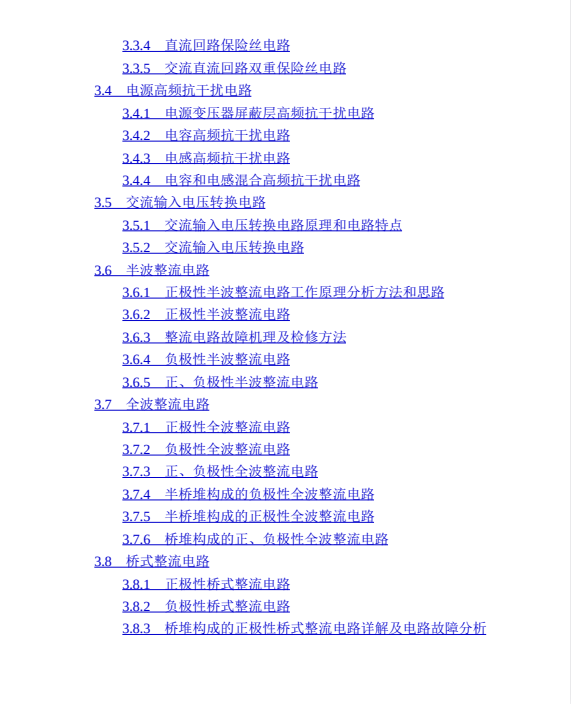 3.3.4 直流回路保险丝电路

3.3.5 交流直流回路双重保险丝电路

3.4 电源高频抗干扰电路

3.4.1 电源变压器屏蔽层高频抗干扰电路

3.4.2 电容高频抗干扰电路

3.4.3 电感高频抗干扰电路

3.4.4 电容和电感混合高频抗干扰电路

3.5 交流输入电压转换电路

3.5.1 交流输入电压转换电路原理和电路特点

3.5.2 交流输入电压转换电路

3.6 半波整流电路

3.6.1 正极性半波整流电路工作原理分析方法和思路

3.6.2 正极性半波整流电路

3.6.3 整流电路故障机理及检修方法

3.6.4 负极性半波整流电路

3.6.5 正、负极性半波整流电路

3.7 全波整流电路

3.7.1 正极性全波整流电路

3.7.2 负极性全波整流电路

3.7.3 正、负极性全波整流电路

3.7.4 半桥堆构成的负极性全波整流电路

3.7.5 半桥堆构成的正极性全波整流电路

3.7.6 桥堆构成的正、负极性全波整流电路

3.8 桥式整流电路

3.8.1 正极性桥式整流电路

3.8.2 负极性桥式整流电路

3.8.3 桥堆构成的正极性桥式整流电路详解及电路故障分析